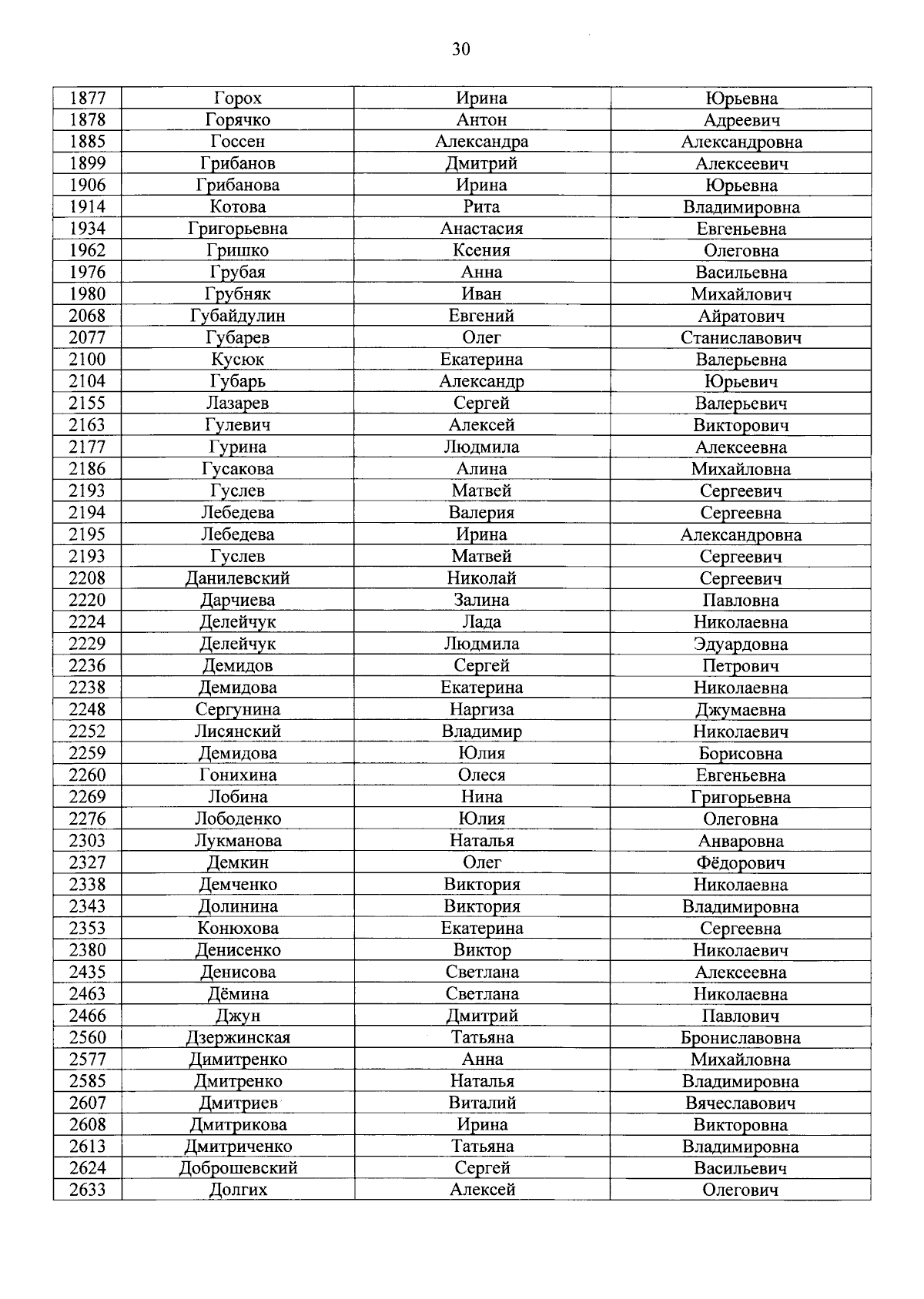 30

| 1877 | Горох | Ирина | Юрьевна |
|---|---|---|---|
| 1878 | Горячко | Антон | Адреевич |
| 1885 | Госсен | Александра | Александровна |
| 1899 | Грибанов | Дмитрий | Алексеевич |
| 1906 | Грибанова | Ирина | Юрьевна |
| 1914 | Котова | Рита | Владимировна |
| 1934 | Григорьевна | Анастасия | Евгеньевна |
| 1962 | Гришко | Ксения | Олеговна |
| 1976 | Грубая | Анна | Васильевна |
| 1980 | Грубняк | Иван | Михайлович |
| 2068 | Губайдулин | Евгений | Айратович |
| 2077 | Губарев | Олег | Станиславович |
| 2100 | Кусюк | Екатерина | Валерьевна |
| 2104 | Губарь | Александр | Юрьевич |
| 2155 | Лазарев | Сергей | Валерьевич |
| 2163 | Гулевич | Алексей | Викторович |
| 2177 | Гурина | Людмила | Алексеевна |
| 2186 | Гусакова | Алина | Михайловна |
| 2193 | Гуслев | Матвей | Сергеевич |
| 2194 | Лебедева | Валерия | Сергеевна |
| 2195 | Лебедева | Ирина | Александровна |
| 2193 | Гуслев | Матвей | Сергеевич |
| 2208 | Данилевский | Николай | Сергеевич |
| 2220 | Дарчиева | Залина | Павловна |
| 2224 | Делейчук | Лада | Николаевна |
| 2229 | Делейчук | Людмила | Эдуардовна |
| 2236 | Демидов | Сергей | Петрович |
| 2238 | Демидова | Екатерина | Николаевна |
| 2248 | Сергунина | Наргиза | Джумаевна |
| 2252 | Лисянский | Владимир | Николаевич |
| 2259 | Демидова | Юлия | Борисовна |
| 2260 | Гонихина | Олеся | Евгеньевна |
| 2269 | Лобина | Нина | Григорьевна |
| 2276 | Лободенко | Юлия | Олеговна |
| 2303 | Лукманова | Наталья | Анваровна |
| 2327 | Демкин | Олег | Фёдорович |
| 2338 | Демченко | Виктория | Николаевна |
| 2343 | Долинина | Виктория | Владимировна |
| 2353 | Конюхова | Екатерина | Сергеевна |
| 2380 | Денисенко | Виктор | Николаевич |
| 2435 | Денисова | Светлана | Алексеевна |
| 2463 | Дёмина | Светлана | Николаевна |
| 2466 | Джун | Дмитрий | Павлович |
| 2560 | Дзержинская | Татьяна | Брониславовна |
| 2577 | Димитренко | Анна | Михайловна |
| 2585 | Дмитренко | Наталья | Владимировна |
| 2607 | Дмитриев | Виталий | Вячеславович |
| 2608 | Дмитрикова | Ирина | Викторовна |
| 2613 | Дмитриченко | Татьяна | Владимировна |
| 2624 | Доброшевский | Сергей | Васильевич |
| 2633 | Долгих | Алексей | Олегович |